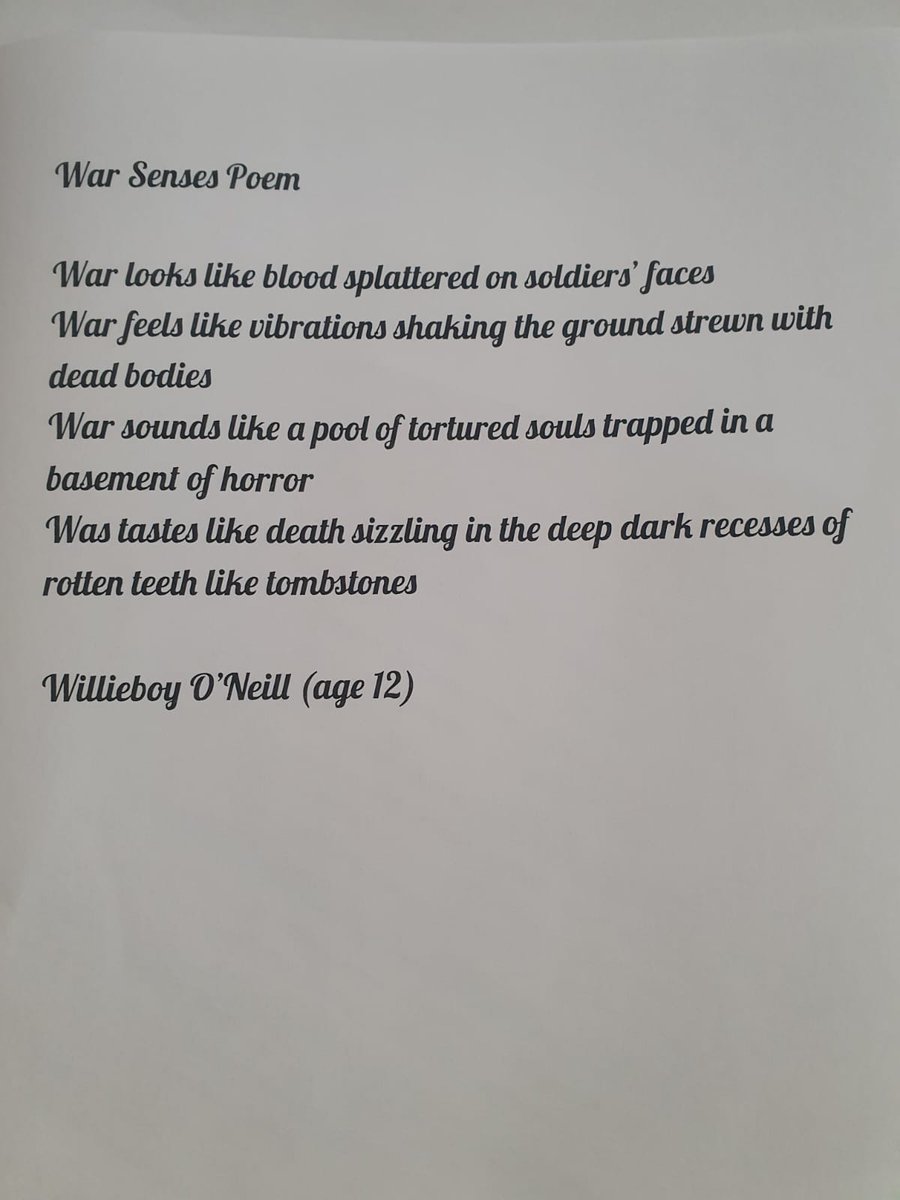 War Senses Poem

War looks like blood splattered on soldiers' faces
War feels like vibrations shaking the ground strewn with dead bodies
War sounds like a pool of tortured souls trapped in a basement of horror
Was tastes like death sizzling in the deep dark recesses of rotten teeth like tombstones

Willieboy O'Neill (age 12)